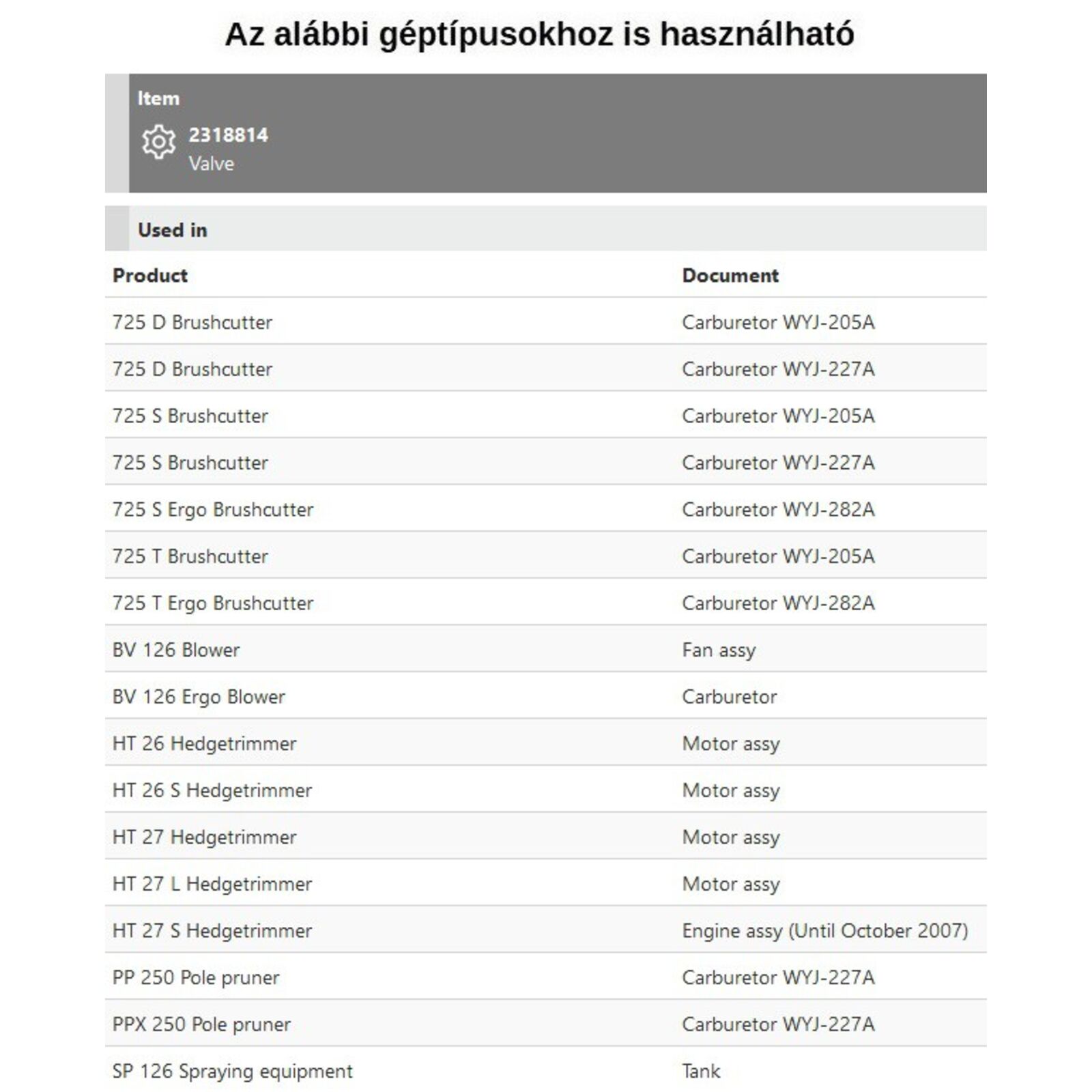 Az alábbi géptípusokhoz is használható

Item

2318814
Valve

Used in

| Product | Document |
|---|---|
| 725 D Brushcutter | Carburetor WYJ-205A |
| 725 D Brushcutter | Carburetor WYJ-227A |
| 725 S Brushcutter | Carburetor WYJ-205A |
| 725 S Brushcutter | Carburetor WYJ-227A |
| 725 S Ergo Brushcutter | Carburetor WYJ-282A |
| 725 T Brushcutter | Carburetor WYJ-205A |
| 725 T Ergo Brushcutter | Carburetor WYJ-282A |
| BV 126 Blower | Fan assy |
| BV 126 Ergo Blower | Carburetor |
| HT 26 Hedgetrimmer | Motor assy |
| HT 26 S Hedgetrimmer | Motor assy |
| HT 27 Hedgetrimmer | Motor assy |
| HT 27 L Hedgetrimmer | Motor assy |
| HT 27 S Hedgetrimmer | Engine assy (Until October 2007) |
| PP 250 Pole pruner | Carburetor WYJ-227A |
| PPX 250 Pole pruner | Carburetor WYJ-227A |
| SP 126 Spraying equipment | Tank |